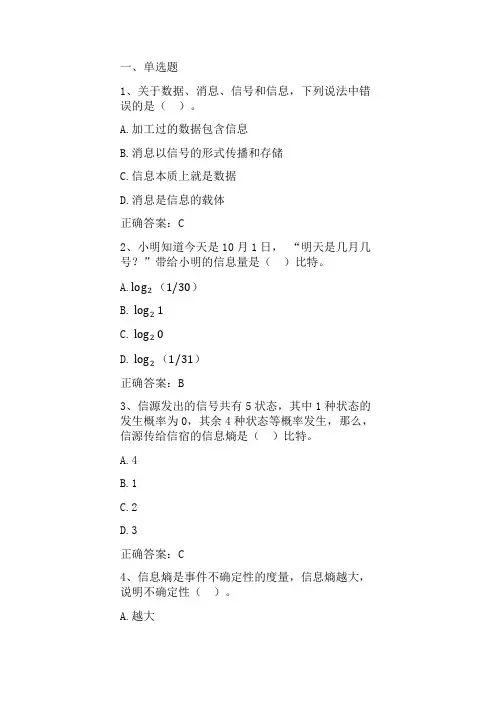 一、单选题

1、关于数据、消息、信号和信息，下列说法中错误的是（ ）。

A. 加工过的数据包含信息

B. 消息以信号的形式传播和存储

C. 信息本质上就是数据

D. 消息是信息的载体

正确答案：C

2、小明知道今天是 10 月 1 日，“明天是几月几号？”带给小明的信息量是（ ）比特。

A. $\log_2$（1/30）

B. $\log_2 1$

C. $\log_2 0$

D. $\log_2$（1/31）

正确答案：B

3、信源发出的信号共有 5 状态，其中 1 种状态的发生概率为 0，其余 4 种状态等概率发生，那么，信源传给信宿的信息熵是（ ）比特。

A. 4

B. 1

C. 2

D. 3

正确答案：C

4、信息熵是事件不确定性的度量，信息熵越大，说明不确定性（ ）。

A. 越大